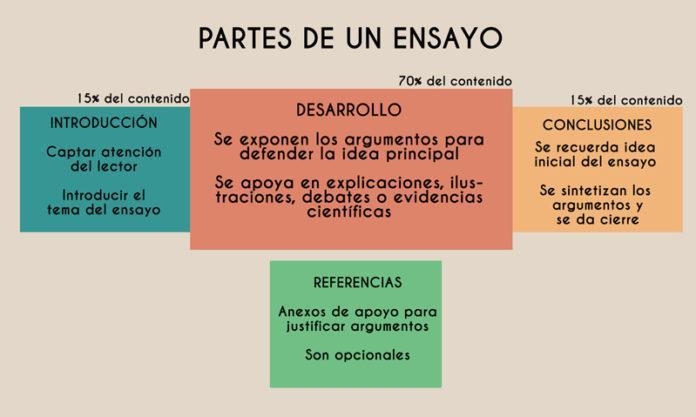 PARTES DE UN ENSAYO

15% del contenido

INTRODUCCIÓN

Captar atención del lector

Introducir el tema del ensayo

70% del contenido

DESARROLLO

Se exponen los argumentos para defender la idea principal

Se apoya en explicaciones, ilustraciones, debates o evidencias científicas

15% del contenido

CONCLUSIONES

Se recuerda idea inicial del ensayo

Se sintetizan los argumentos y se da cierre

REFERENCIAS

Anexos de apoyo para justificar argumentos

Son opcionales